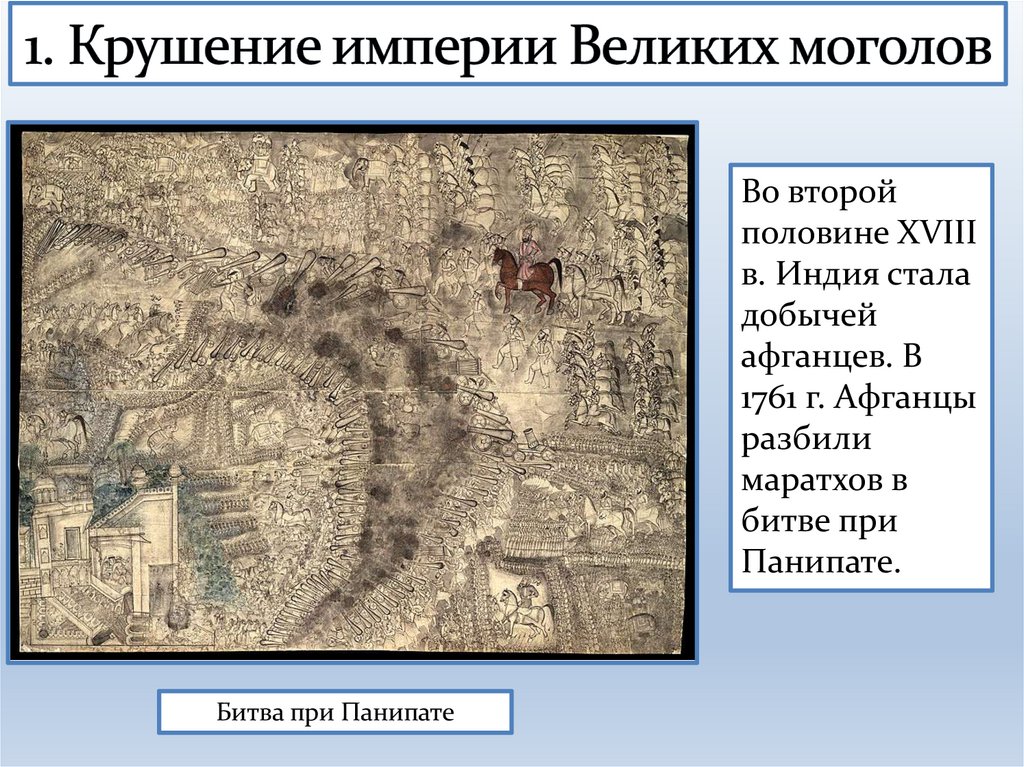 1. Крушение империи Великих моголов

Во второй половине XVIII в. Индия стала добычей афганцев. В 1761 г. Афганцы разбили маратхов в битве при Панипате.

Битва при Панипате